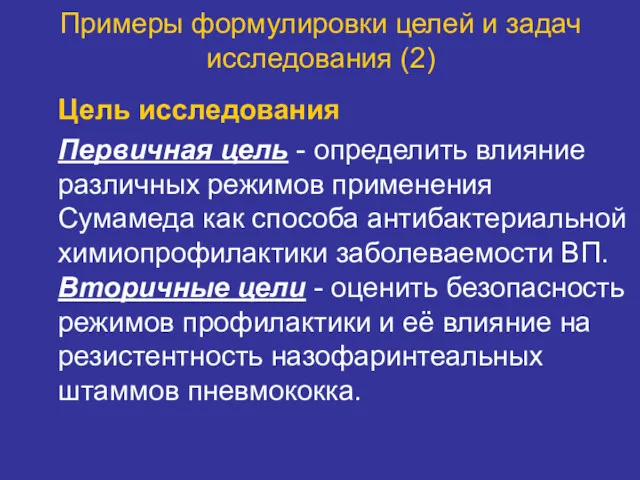 Примеры формулировки целей и задач исследования (2)

Цель исследования

Первичная цель - определить влияние различных режимов применения Сумамеда как способа антибактериальной химиопрофилактики заболеваемости ВП.
Вторичные цели - оценить безопасность режимов профилактики и её влияние на резистентность назофаринтеальных штаммов пневмококка.